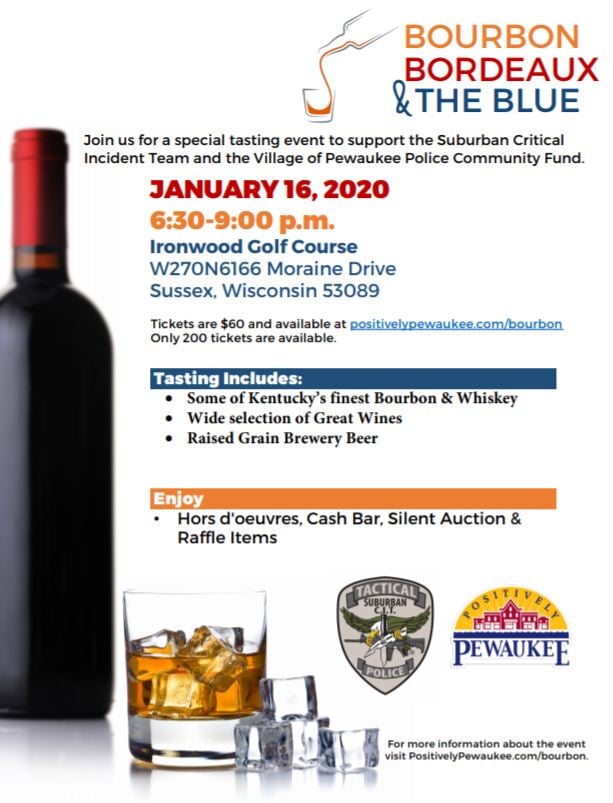 BOURBON
BORDEAUX
& THE BLUE

Join us for a special tasting event to support the Suburban Critical Incident Team and the Village of Pewaukee Police Community Fund.

JANUARY 16, 2020
6:30-9:00 p.m.
Ironwood Golf Course
W270N6166 Moraine Drive
Sussex, Wisconsin 53089

Tickets are $60 and available at positivelypewaukee.com/bourbon
Only 200 tickets are available.

Tasting Includes:
• Some of Kentucky's finest Bourbon & Whiskey
• Wide selection of Great Wines
• Raised Grain Brewery Beer

Enjoy
• Hors d'oeuvres, Cash Bar, Silent Auction & Raffle Items

TACTICAL
SUBURBAN
C.I.T.
POLICE

POSITIVELY
PEWAUKEE

For more information about the event visit PositivelyPewaukee.com/bourbon.